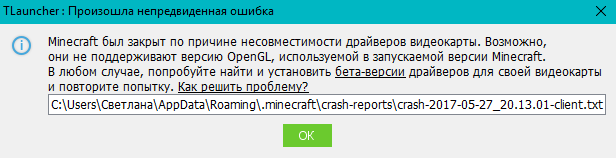 TLauncher : Произошла непредвиденная ошибка

Minecraft был закрыт по причине несовместимости драйверов видеокарты. Возможно, они не поддерживают версию OpenGL, используемой в запускаемой версии Minecraft. В любом случае, попробуйте найти и установить бета-версии драйверов для своей видеокарты и повторите попытку. Как решить проблему?

C:\Users\Светлана\AppData\Roaming\.minecraft\crash-reports\crash-2017-05-27_20.13.01-client.txt

OK